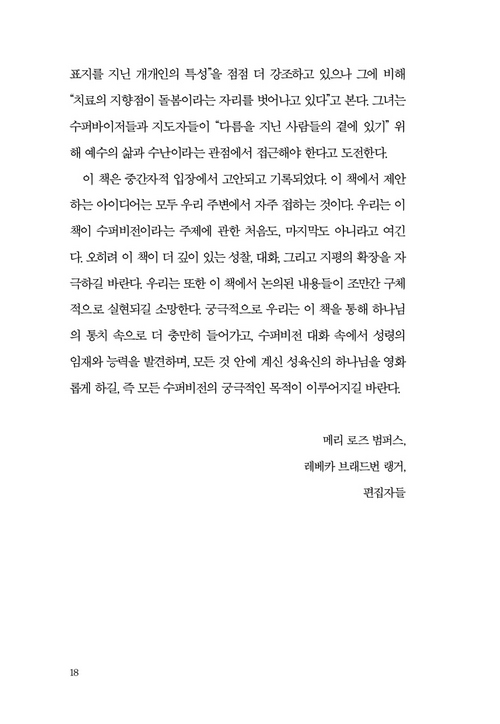 표지를 지닌 개개인의 특성"을 점점 더 강조하고 있으나 그에 비해 "치료의 지향점이 돌봄이라는 자리를 벗어나고 있다"고 본다. 그녀는 수퍼바이저들과 지도자들이 "다름을 지닌 사람들의 곁에 있기" 위해 예수의 삶과 수난이라는 관점에서 접근해야 한다고 도전한다.

이 책은 중간자적 입장에서 고안되고 기록되었다. 이 책에서 제안하는 아이디어는 모두 우리 주변에서 자주 접하는 것이다. 우리는 이 책이 수퍼비전이라는 주제에 관한 처음도, 마지막도 아니라고 여긴다. 오히려 이 책이 더 깊이 있는 성찰, 대화, 그리고 지평의 확장을 자극하길 바란다. 우리는 또한 이 책에서 논의된 내용들이 조만간 구체적으로 실현되길 소망한다. 궁극적으로 우리는 이 책을 통해 하나님의 통치 속으로 더 충만히 들어가고, 수퍼비전 대화 속에서 성령의 임재와 능력을 발견하며, 모든 것 안에 계신 성육신의 하나님을 영화롭게 하길, 즉 모든 수퍼비전의 궁극적인 목적이 이루어지길 바란다.

메리 로즈 범퍼스,
레베카 브래드번 랭거,
편집자들

18